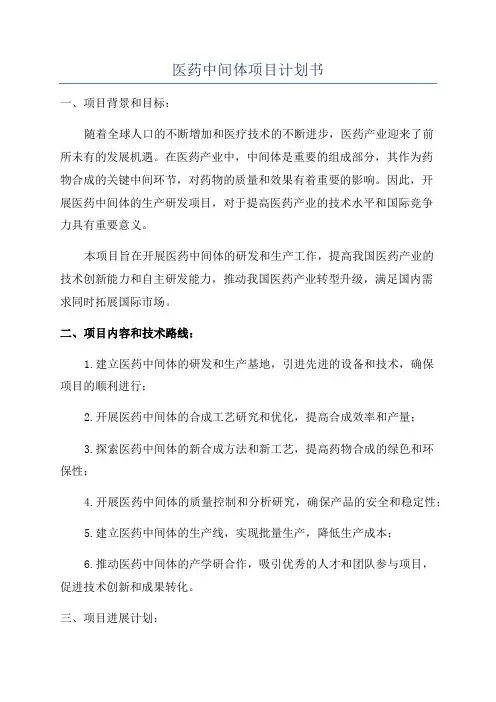 医药中间体项目计划书

一、项目背景和目标：

随着全球人口的不断增加和医疗技术的不断进步，医药产业迎来了前所未有的发展机遇。在医药产业中，中间体是重要的组成部分，其作为药物合成的关键中间环节，对药物的质量和效果有着重要的影响。因此，开展医药中间体的生产研发项目，对于提高医药产业的技术水平和国际竞争力具有重要意义。

本项目旨在开展医药中间体的研发和生产工作，提高我国医药产业的技术创新能力和自主研发能力，推动我国医药产业转型升级，满足国内需求同时拓展国际市场。

二、项目内容和技术路线：

1.建立医药中间体的研发和生产基地，引进先进的设备和技术，确保项目的顺利进行；

2.开展医药中间体的合成工艺研究和优化，提高合成效率和产量；

3.探索医药中间体的新合成方法和新工艺，提高药物合成的绿色和环保性；

4.开展医药中间体的质量控制和分析研究，确保产品的安全和稳定性；

5.建立医药中间体的生产线，实现批量生产，降低生产成本；

6.推动医药中间体的产学研合作，吸引优秀的人才和团队参与项目，促进技术创新和成果转化。

三、项目进展计划：